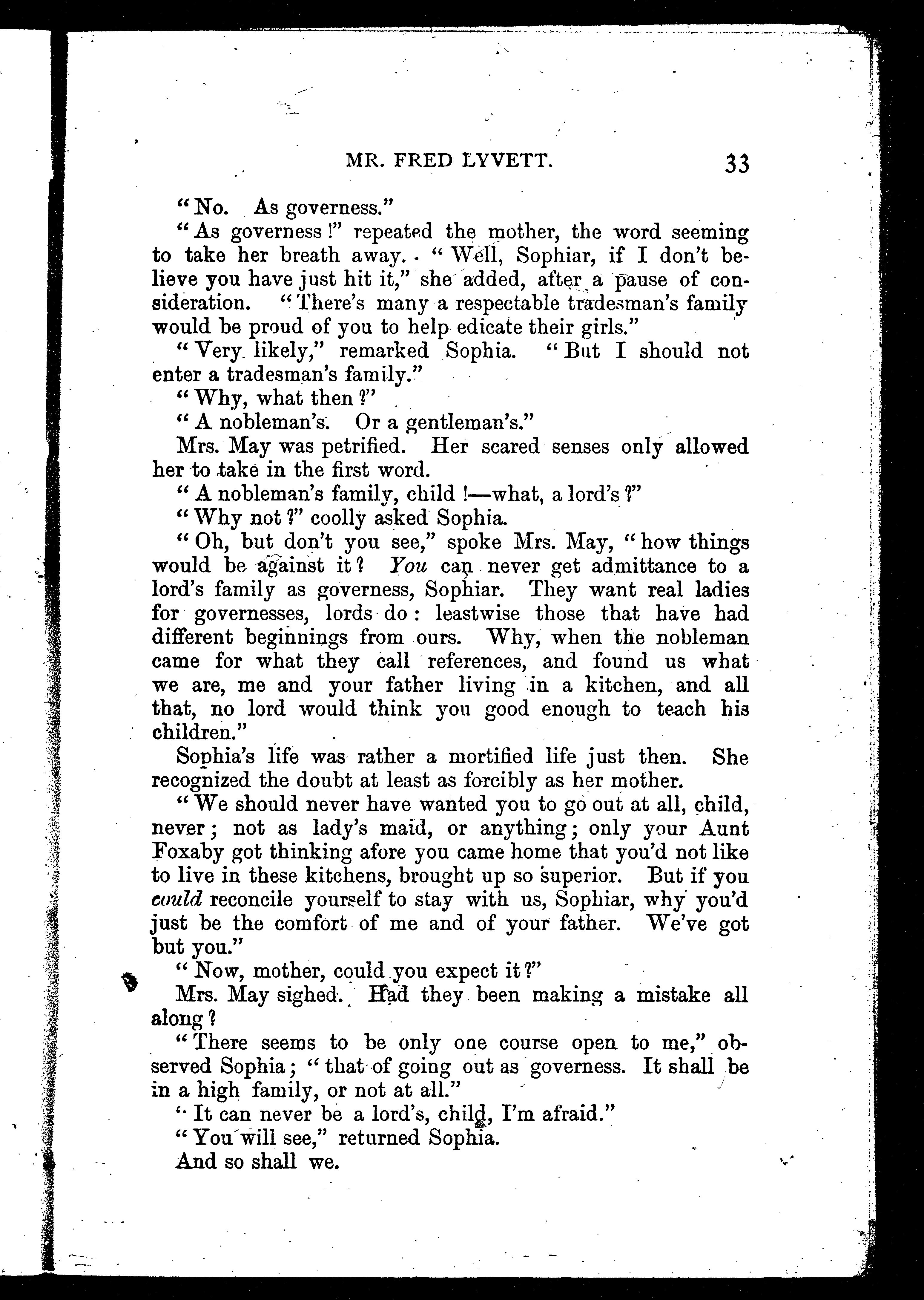 MR. FRED LYVETT. 33

"No. As governess."

"As governess!" repeated the mother, the word seeming to take her breath away. "Well, Sophiar, if I don't believe you have just hit it," she added, after a pause of consideration. "There's many a respectable tradesman's family would be proud of you to help edicate their girls."

"Very likely," remarked Sophia. "But I should not enter a tradesman's family."

"Why, what then?"

"A nobleman's. Or a gentleman's."

Mrs. May was petrified. Her scared senses only allowed her to take in the first word.

"A nobleman's family, child!—what, a lord's?"

"Why not?" coolly asked Sophia.

"Oh, but don't you see," spoke Mrs. May, "how things would be against it? You can never get admittance to a lord's family as governess, Sophiar. They want real ladies for governesses, lords do: leastwise those that have had different beginnings from ours. Why, when the nobleman came for what they call references, and found us what we are, me and your father living in a kitchen, and all that, no lord would think you good enough to teach his children."

Sophia's life was rather a mortified life just then. She recognized the doubt at least as forcibly as her mother.

"We should never have wanted you to go out at all, child, never; not as lady's maid, or anything; only your Aunt Foxaby got thinking afore you came home that you'd not like to live in these kitchens, brought up so superior. But if you could reconcile yourself to stay with us, Sophiar, why you'd just be the comfort of me and of your father. We've got but you."

"Now, mother, could you expect it?"

Mrs. May sighed. Had they been making a mistake all along?

"There seems to be only one course open to me," observed Sophia; "that of going out as governess. It shall be in a high family, or not at all."

"It can never be a lord's, child, I'm afraid."

"You will see," returned Sophia.

And so shall we.